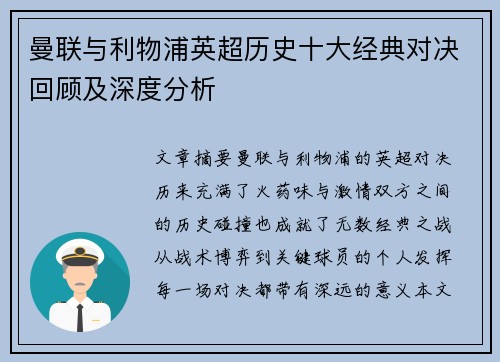 曼联与利物浦英超历史十大经典对决回顾及深度分析

文章摘要曼联与利物浦的英超对决历来充满了火药味与激情双方之间的历史碰撞也成就了无数经典之战从战术博弈到关键球员的个人发挥每一场对决都带有深远的意义本文